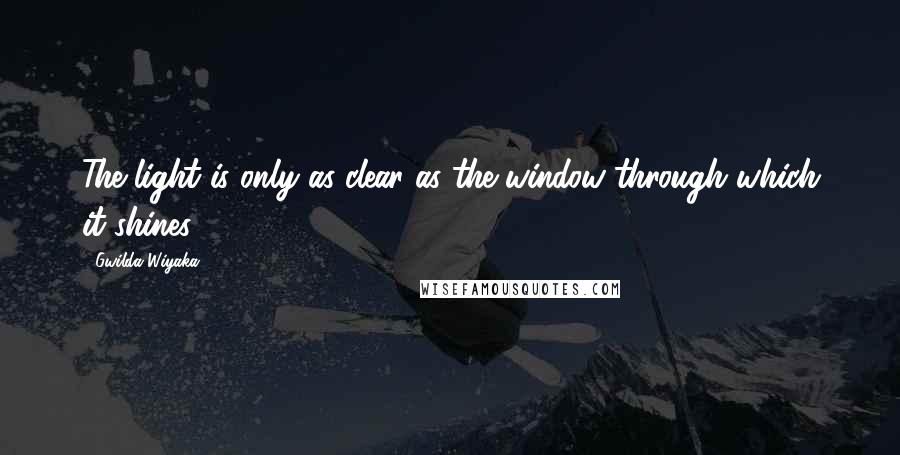 The light is only as clear as the window through which it shines.

Gwilda Wiyaka

WISEFAMOUSQUOTES.COM